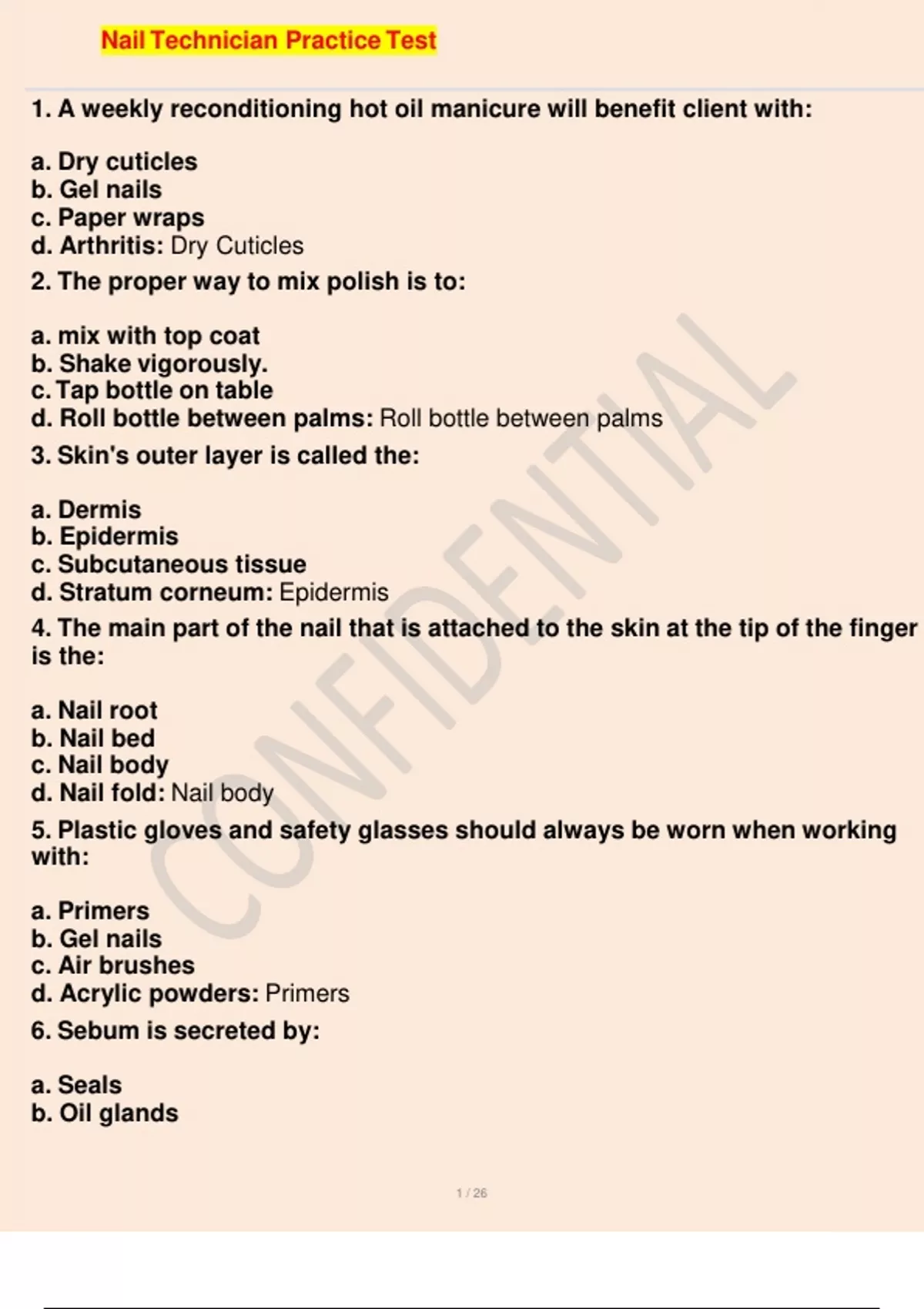 Nail Technician Practice Test

1. A weekly reconditioning hot oil manicure will benefit client with:

a. Dry cuticles
b. Gel nails
c. Paper wraps
d. Arthritis: Dry Cuticles

2. The proper way to mix polish is to:

a. mix with top coat
b. Shake vigorously.
c. Tap bottle on table
d. Roll bottle between palms: Roll bottle between palms

3. Skin's outer layer is called the:

a. Dermis
b. Epidermis
c. Subcutaneous tissue
d. Stratum corneum: Epidermis

4. The main part of the nail that is attached to the skin at the tip of the finger is the:

a. Nail root
b. Nail bed
c. Nail body
d. Nail fold: Nail body

5. Plastic gloves and safety glasses should always be worn when working with:

a. Primers
b. Gel nails
c. Air brushes
d. Acrylic powders: Primers

6. Sebum is secreted by:

a. Seals
b. Oil glands

CONFIDENTIAL

1 / 26